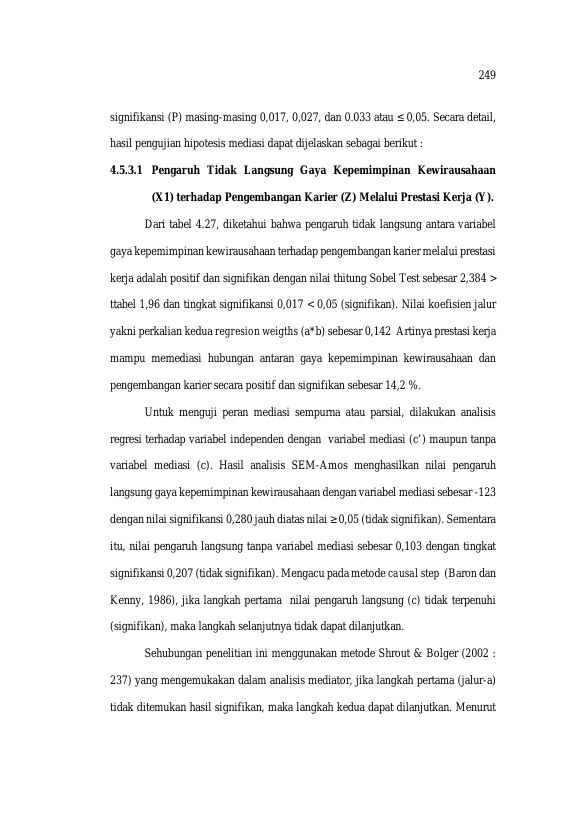 249

signifikansi (P) masing-masing 0,017, 0,027, dan 0.033 atau ≤ 0,05. Secara detail, hasil pengujian hipotesis mediasi dapat dijelaskan sebagai berikut :

4.5.3.1 Pengaruh Tidak Langsung Gaya Kepemimpinan Kewirausahaan (X1) terhadap Pengembangan Karier (Z) Melalui Prestasi Kerja (Y).

Dari tabel 4.27, diketahui bahwa pengaruh tidak langsung antara variabel gaya kepemimpinan kewirausahaan terhadap pengembangan karier melalui prestasi kerja adalah positif dan signifikan dengan nilai thitung Sobel Test sebesar 2,384 > ttabel 1,96 dan tingkat signifikansi 0,017 < 0,05 (signifikan). Nilai koefisien jalur yakni perkalian kedua regresion weigths (a*b) sebesar 0,142 Artinya prestasi kerja mampu memediasi hubungan antaran gaya kepemimpinan kewirausahaan dan pengembangan karier secara positif dan signifikan sebesar 14,2 %.

Untuk menguji peran mediasi sempurna atau parsial, dilakukan analisis regresi terhadap variabel independen dengan variabel mediasi (c') maupun tanpa variabel mediasi (c). Hasil analisis SEM-Amos menghasilkan nilai pengaruh langsung gaya kepemimpinan kewirausahaan dengan variabel mediasi sebesar -123 dengan nilai signifikansi 0,280 jauh diatas nilai ≥ 0,05 (tidak signifikan). Sementara itu, nilai pengaruh langsung tanpa variabel mediasi sebesar 0,103 dengan tingkat signifikansi 0,207 (tidak signifikan). Mengacu pada metode causal step (Baron dan Kenny, 1986), jika langkah pertama nilai pengaruh langsung (c) tidak terpenuhi (signifikan), maka langkah selanjutnya tidak dapat dilanjutkan.

Sehubungan penelitian ini menggunakan metode Shrout & Bolger (2002 : 237) yang mengemukakan dalam analisis mediator, jika langkah pertama (jalur-a) tidak ditemukan hasil signifikan, maka langkah kedua dapat dilanjutkan. Menurut